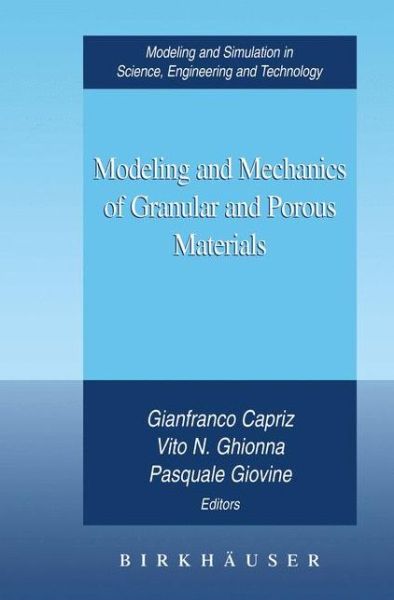 Modeling and Simulation in Science, Engineering and Technology

Modeling and Mechanics of Granular and Porous Materials

Gianfranco Capriz
Vito N. Ghionna
Pasquale Giovine
Editors

BIRKHÄUSER